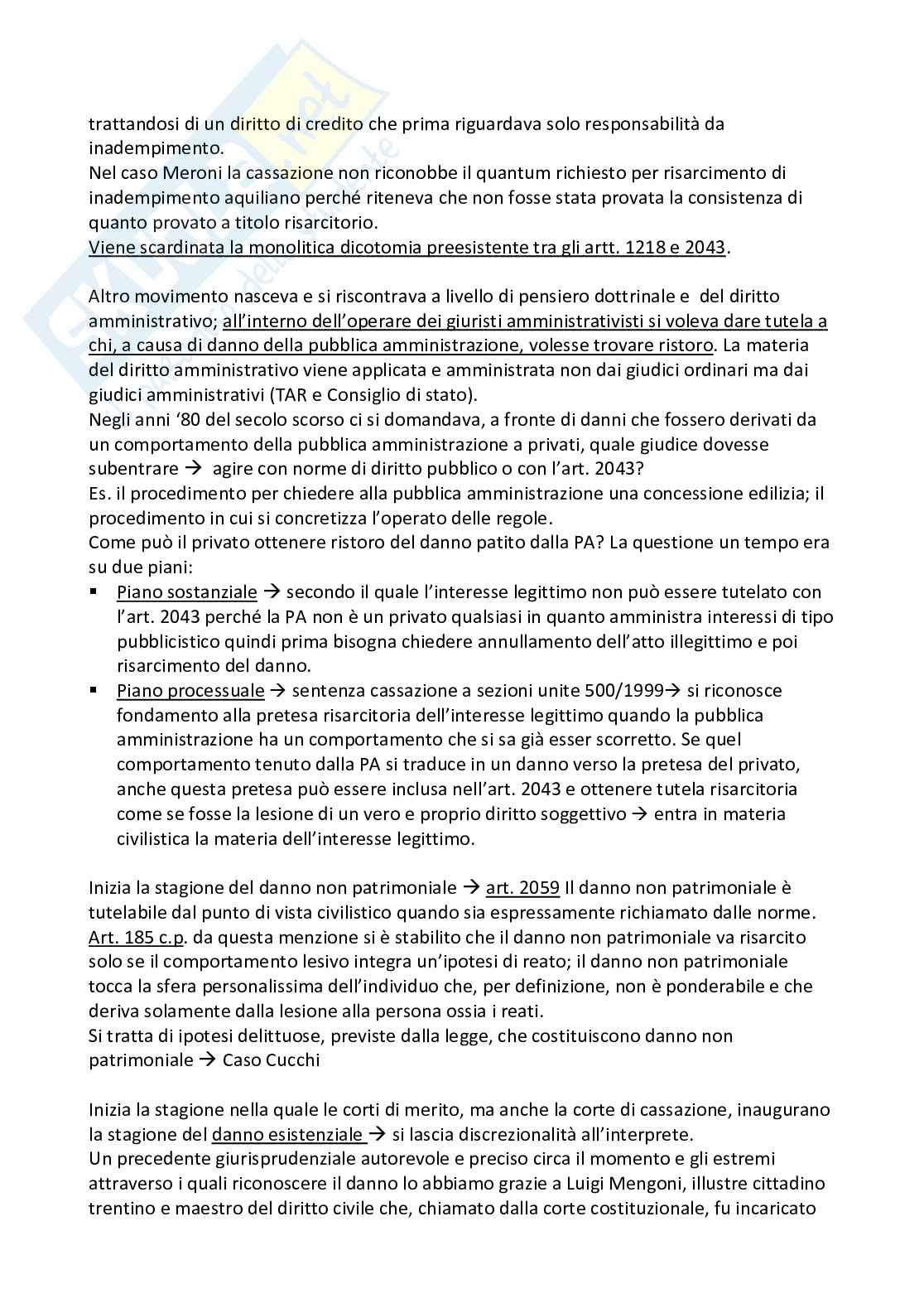 trattandosi di un diritto di credito che prima riguardava solo responsabilità da inadempimento.
Nel caso Meroni la cassazione non riconobbe il quantum richiesto per risarcimento di inadempimento aquiliano perché riteneva che non fosse stata provata la consistenza di quanto provato a titolo risarcitorio.
Viene scardinata la monolitica dicotomia preesistente tra gli artt. 1218 e 2043.

Altro movimento nasceva e si riscontrava a livello di pensiero dottrinale e del diritto amministrativo; all'interno dell'operare dei giuristi amministrativisti si voleva dare tutela a chi, a causa di danno della pubblica amministrazione, volesse trovare ristoro. La materia del diritto amministrativo viene applicata e amministrata non dai giudici ordinari ma dai giudici amministrativi (TAR e Consiglio di stato).
Negli anni '80 del secolo scorso ci si domandava, a fronte di danni che fossero derivati da un comportamento della pubblica amministrazione a privati, quale giudice dovesse subentrare → agire con norme di diritto pubblico o con l'art. 2043?
Es. il procedimento per chiedere alla pubblica amministrazione una concessione edilizia; il procedimento in cui si concretizza l'operato delle regole.
Come può il privato ottenere ristoro del danno patito dalla PA? La questione un tempo era su due piani:
▪ Piano sostanziale → secondo il quale l'interesse legittimo non può essere tutelato con l'art. 2043 perché la PA non è un privato qualsiasi in quanto amministra interessi di tipo pubblicistico quindi prima bisogna chiedere annullamento dell'atto illegittimo e poi risarcimento del danno.
▪ Piano processuale → sentenza cassazione a sezioni unite 500/1999→ si riconosce fondamento alla pretesa risarcitoria dell'interesse legittimo quando la pubblica amministrazione ha un comportamento che si sa già esser scorretto. Se quel comportamento tenuto dalla PA si traduce in un danno verso la pretesa del privato, anche questa pretesa può essere inclusa nell'art. 2043 e ottenere tutela risarcitoria come se fosse la lesione di un vero e proprio diritto soggettivo → entra in materia civilistica la materia dell'interesse legittimo.

Inizia la stagione del danno non patrimoniale → art. 2059 Il danno non patrimoniale è tutelabile dal punto di vista civilistico quando sia espressamente richiamato dalle norme. Art. 185 c.p. da questa menzione si è stabilito che il danno non patrimoniale va risarcito solo se il comportamento lesivo integra un'ipotesi di reato; il danno non patrimoniale tocca la sfera personalissima dell'individuo che, per definizione, non è ponderabile e che deriva solamente dalla lesione alla persona ossia i reati.
Si tratta di ipotesi delittuose, previste dalla legge, che costituiscono danno non patrimoniale → Caso Cucchi

Inizia la stagione nella quale le corti di merito, ma anche la corte di cassazione, inaugurano la stagione del danno esistenziale → si lascia discrezionalità all'interprete.
Un precedente giurisprudenziale autorevole e preciso circa il momento e gli estremi attraverso i quali riconoscere il danno lo abbiamo grazie a Luigi Mengoni, illustre cittadino trentino e maestro del diritto civile che, chiamato dalla corte costituzionale, fu incaricato